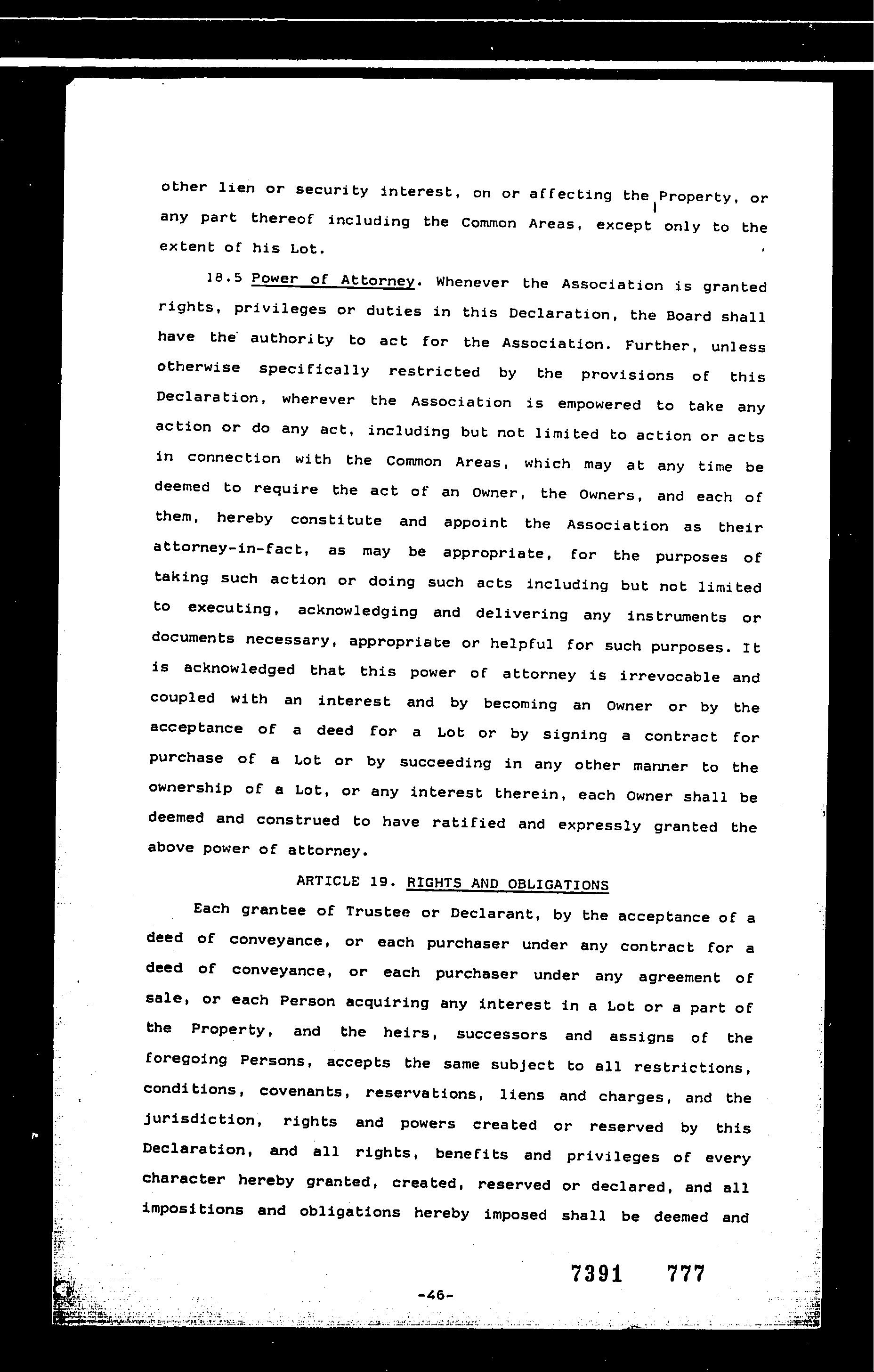 other lien or security interest, on or affecting the Property, or any part thereof including the Common Areas, except only to the extent of his Lot.

18.5 Power of Attorney. Whenever the Association is granted rights, privileges or duties in this Declaration, the Board shall have the authority to act for the Association. Further, unless otherwise specifically restricted by the provisions of this Declaration, wherever the Association is empowered to take any action or do any act, including but not limited to action or acts in connection with the Common Areas, which may at any time be deemed to require the act of an Owner, the Owners, and each of them, hereby constitute and appoint the Association as their attorney-in-fact, as may be appropriate, for the purposes of taking such action or doing such acts including but not limited to executing, acknowledging and delivering any instruments or documents necessary, appropriate or helpful for such purposes. It is acknowledged that this power of attorney is irrevocable and coupled with an interest and by becoming an Owner or by the acceptance of a deed for a Lot or by signing a contract for purchase of a Lot or by succeeding in any other manner to the ownership of a Lot, or any interest therein, each Owner shall be deemed and construed to have ratified and expressly granted the above power of attorney.

ARTICLE 19. RIGHTS AND OBLIGATIONS

Each grantee of Trustee or Declarant, by the acceptance of a deed of conveyance, or each purchaser under any contract for a deed of conveyance, or each purchaser under any agreement of sale, or each Person acquiring any interest in a Lot or a part of the Property, and the heirs, successors and assigns of the foregoing Persons, accepts the same subject to all restrictions, conditions, covenants, reservations, liens and charges, and the jurisdiction, rights and powers created or reserved by this Declaration, and all rights, benefits and privileges of every character hereby granted, created, reserved or declared, and all impositions and obligations hereby imposed shall be deemed and

7391 777

-46-